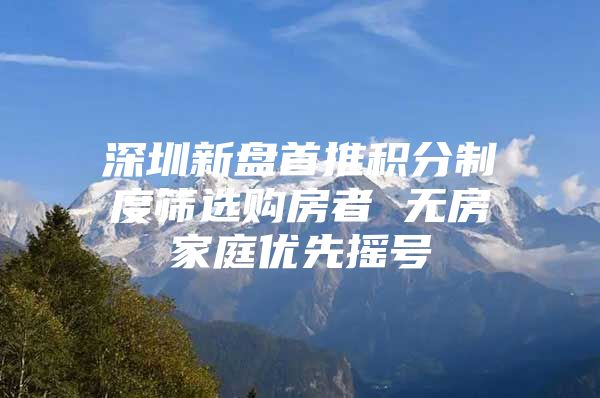 深圳新盘首推积分制度筛选购房者 无房家庭优先摇号